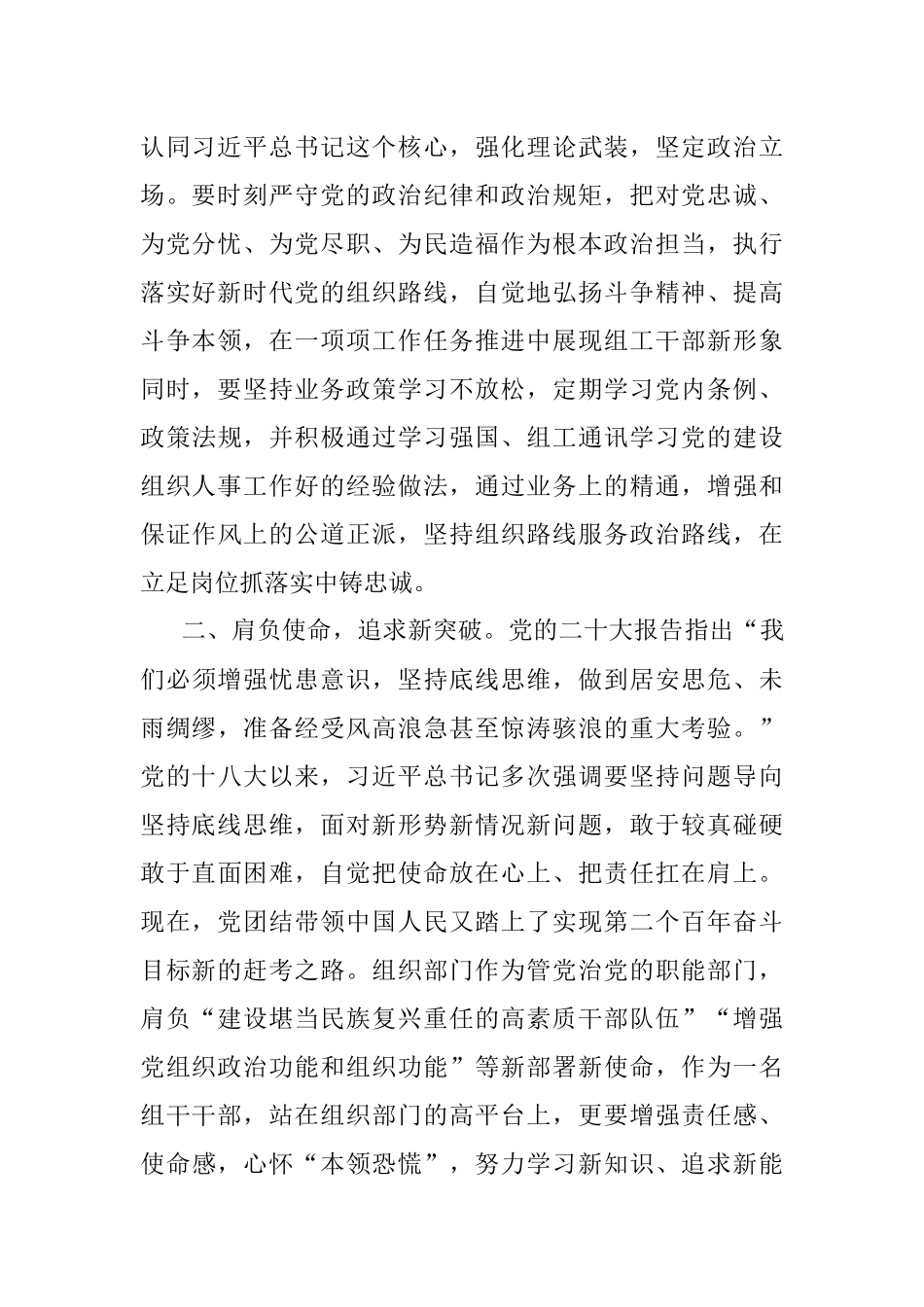 认同习近平总书记这个核心，强化理论武装，坚定政治立场。要时刻严守党的政治纪律和政治规矩，把对党忠诚、为党分忧、为党尽职、为民造福作为根本政治担当，执行落实好新时代党的组织路线，自觉地弘扬斗争精神、提高斗争本领，在一项项工作任务推进中展现组工干部新形象同时，要坚持业务政策学习不放松，定期学习党内条例、政策法规，并积极通过学习强国、组工通讯学习党的建设组织人事工作好的经验做法，通过业务上的精通，增强和保证作风上的公道正派，坚持组织路线服务政治路线，在立足岗位抓落实中铸忠诚。

二、肩负使命，追求新突破。党的二十大报告指出“我们必须增强忧患意识，坚持底线思维，做到居安思危、未雨绸缪，准备经受风高浪急甚至惊涛骇浪的重大考验。”党的十八大以来，习近平总书记多次强调要坚持问题导向坚持底线思维，面对新形势新情况新问题，敢于较真碰硬敢于直面困难，自觉把使命放在心上、把责任扛在肩上。现在，党团结带领中国人民又踏上了实现第二个百年奋斗目标新的赶考之路。组织部门作为管党治党的职能部门，肩负“建设堪当民族复兴重任的高素质干部队伍”“增强党组织政治功能和组织功能”等新部署新使命，作为一名组干干部，站在组织部门的高平台上，更要增强责任感、使命感，心怀“本领恐慌”，努力学习新知识、追求新能